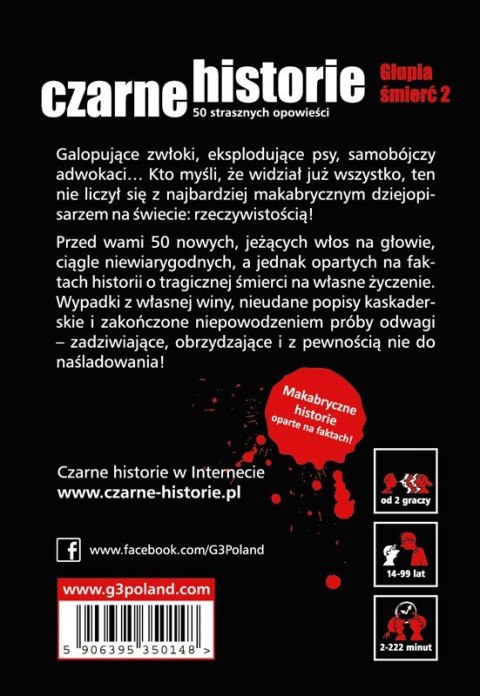 czarne historie
50 strasznych opowieści
Głupia śmierć 2

Galopujące zwłoki, eksplodujące psy, samobójczy adwokaci… Kto myśli, że widział już wszystko, ten nie liczył się z najbardziej makabrycznym dziejopisarzem na świecie: rzeczywistością!

Przed wami 50 nowych, jeżących włos na głowie, ciągle niewiarygodnych, a jednak opartych na faktach historii o tragicznej śmierci na własne życzenie. Wypadki z własnej winy, nieudane popisy kaskaderskie i zakończone niepowodzeniem próby odwagi – zadziwiające, obrzydzające i z pewnością nie do naśladowania!

Makabryczne historie oparte na faktach!

Czarne historie w Internecie
www.czarne-historie.pl

www.facebook.com/G3Poland

www.g3poland.com

5 906395 350148 >

od 2 graczy

14-99 lat

2-222 minut